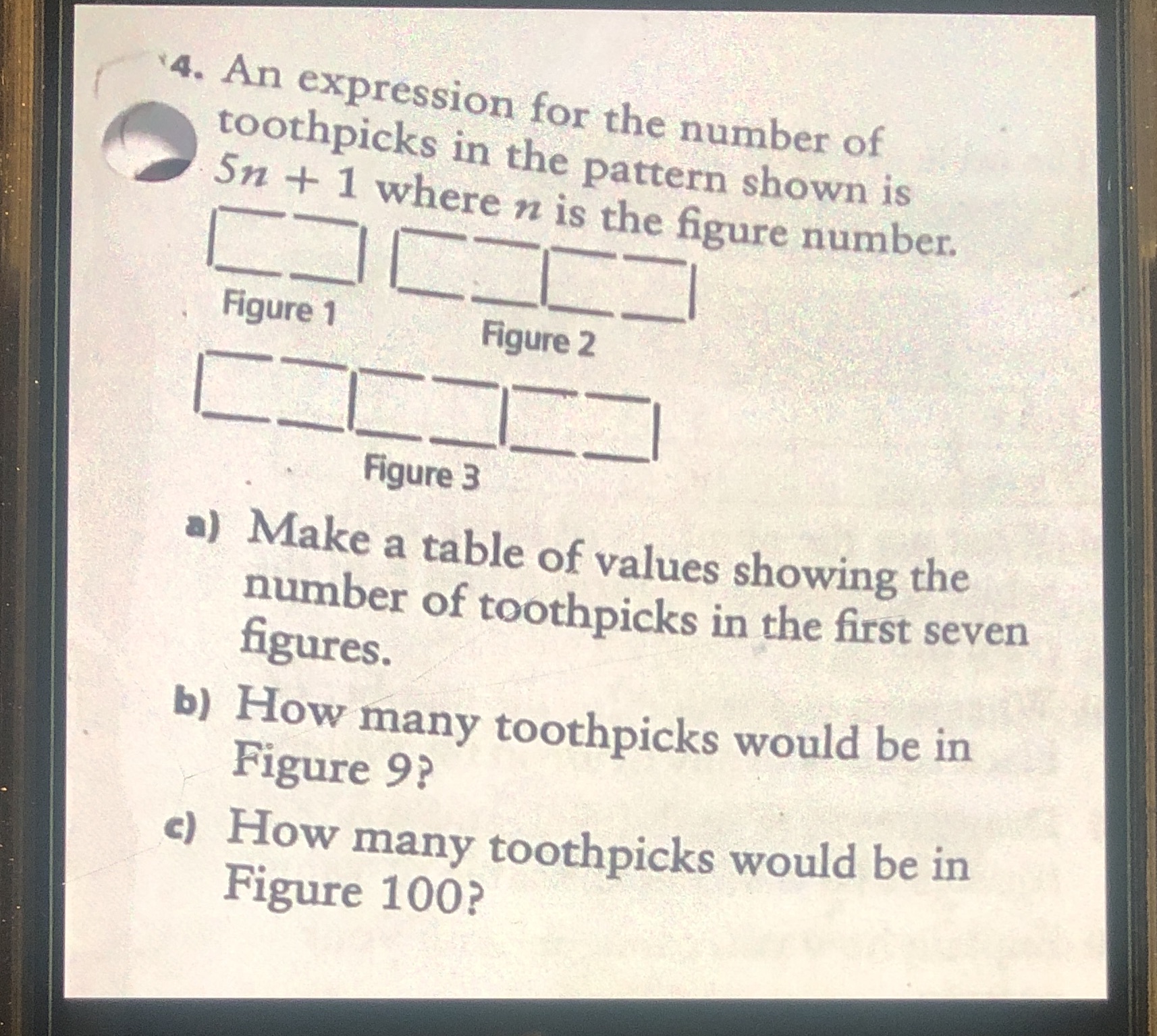 4. An expression for the number of toothpicks in the pattern shown is $5n + 1$ where $n$ is the figure number.

Figure 1

Figure 2

Figure 3

a) Make a table of values showing the number of toothpicks in the first seven figures.

b) How many toothpicks would be in Figure 9?

c) How many toothpicks would be in Figure 100?